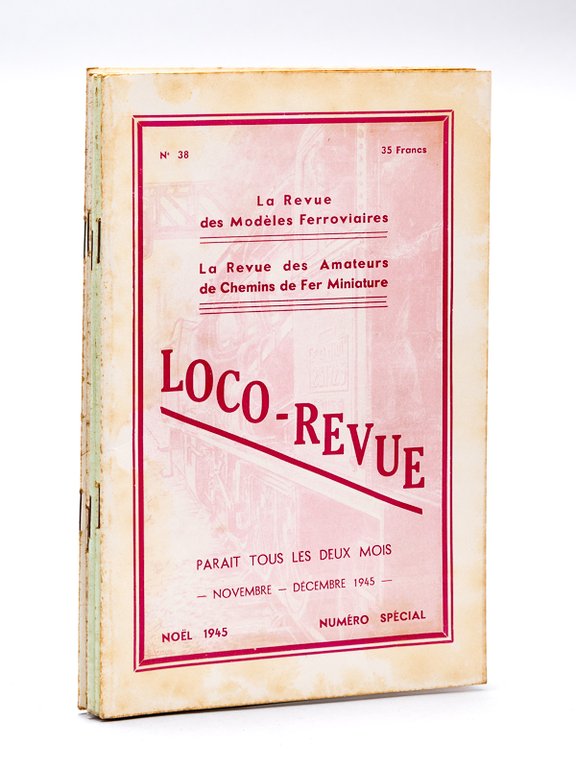 N° 38

35 Francs

La Revue des Modèles Ferroviaires

La Revue des Amateurs de Chemins de Fer Miniature

LOCO-REVUE

PARAIT TOUS LES DEUX MOIS

— NOVEMBRE — DECEMBRE 1945 —

NOËL 1945

NUMÉRO SPÉCIAL